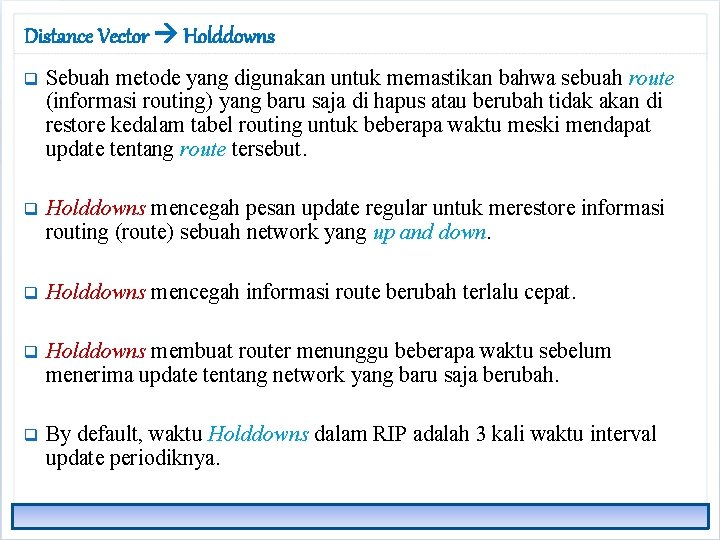 Distance Vector → Holddowns

❑ Sebuah metode yang digunakan untuk memastikan bahwa sebuah route (informasi routing) yang baru saja di hapus atau berubah tidak akan di restore kedalam tabel routing untuk beberapa waktu meski mendapat update tentang route tersebut.

❑ Holddowns mencegah pesan update regular untuk merestore informasi routing (route) sebuah network yang up and down.

❑ Holddowns mencegah informasi route berubah terlalu cepat.

❑ Holddowns membuat router menunggu beberapa waktu sebelum menerima update tentang network yang baru saja berubah.

❑ By default, waktu Holddowns dalam RIP adalah 3 kali waktu interval update periodiknya.